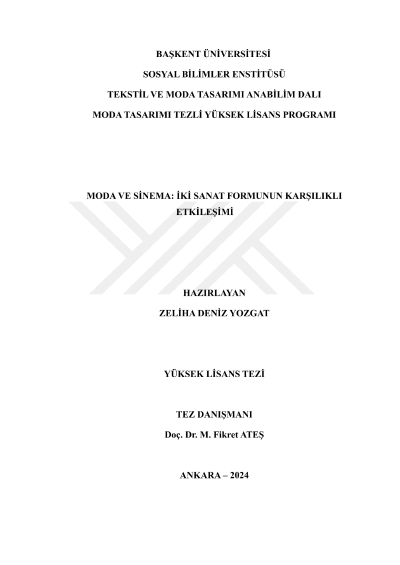 BAŞKENT ÜNİVERSİTESİ

SOSYAL BİLİMLER ENSTİTÜSÜ

TEKSTİL VE MODA TASARIMI ANABİLİM DALI

MODA TASARIMI TEZLİ YÜKSEK LİSANS PROGRAMI

MODA VE SİNEMA: İKİ SANAT FORMUNUN KARŞILIKLI ETKİLEŞİMİ

HAZIRLAYAN

ZELİHA DENİZ YOZGAT

YÜKSEK LİSANS TEZİ

TEZ DANIŞMANI

Doç. Dr. M. Fikret ATEŞ

ANKARA – 2024